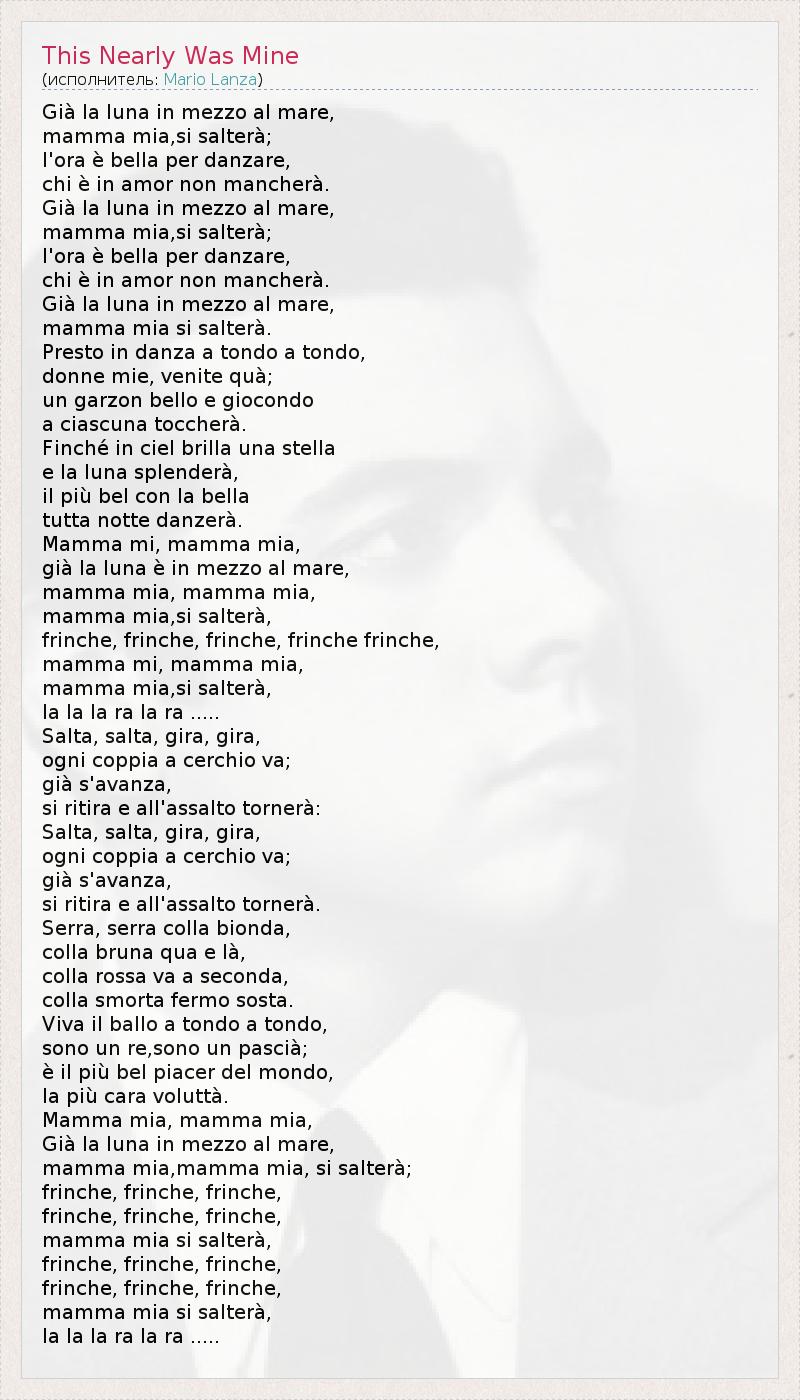 This Nearly Was Mine
(исполнитель: Mario Lanza)

Già la luna in mezzo al mare,
mamma mia,si salterà;
l'ora è bella per danzare,
chi è in amor non mancherà.
Già la luna in mezzo al mare,
mamma mia,si salterà;
l'ora è bella per danzare,
chi è in amor non mancherà.
Già la luna in mezzo al mare,
mamma mia si salterà.
Presto in danza a tondo a tondo,
donne mie, venite quà;
un garzon bello e giocondo
a ciascuna toccherà.
Finché in ciel brilla una stella
e la luna splenderà,
il più bel con la bella
tutta notte danzerà.
Mamma mi, mamma mia,
già la luna è in mezzo al mare,
mamma mia, mamma mia,
mamma mia,si salterà,
frinche, frinche, frinche, frinche frinche,
mamma mi, mamma mia,
mamma mia,si salterà,
la la la ra la ra .....
Salta, salta, gira, gira,
ogni coppia a cerchio va;
già s'avanza,
si ritira e all'assalto tornerà:
Salta, salta, gira, gira,
ogni coppia a cerchio va;
già s'avanza,
si ritira e all'assalto tornerà.
Serra, serra colla bionda,
colla bruna qua e là,
colla rossa va a seconda,
colla smorta fermo sosta.
Viva il ballo a tondo a tondo,
sono un re,sono un pascià;
è il più bel piacer del mondo,
la più cara voluttà.
Mamma mia, mamma mia,
Già la luna in mezzo al mare,
mamma mia,mamma mia, si salterà;
frinche, frinche, frinche,
frinche, frinche, frinche,
mamma mia si salterà,
frinche, frinche, frinche,
frinche, frinche, frinche,
mamma mia si salterà,
la la la ra la ra .....